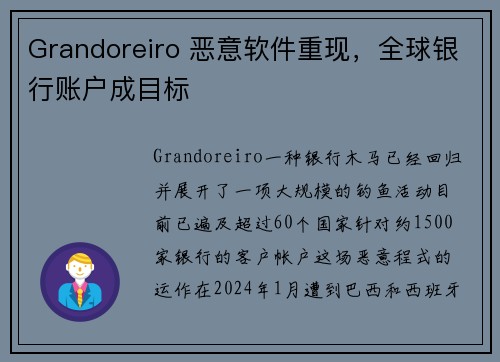 Grandoreiro 恶意软件重现，全球银行账户成目标

Grandoreiro一种银行木马已经回归并展开了一项大规模的钓鱼活动目前已遍及超过60个国家针对约1500家银行的客户帐户这场恶意程式的运作在2024年1月遭到巴西和西班牙